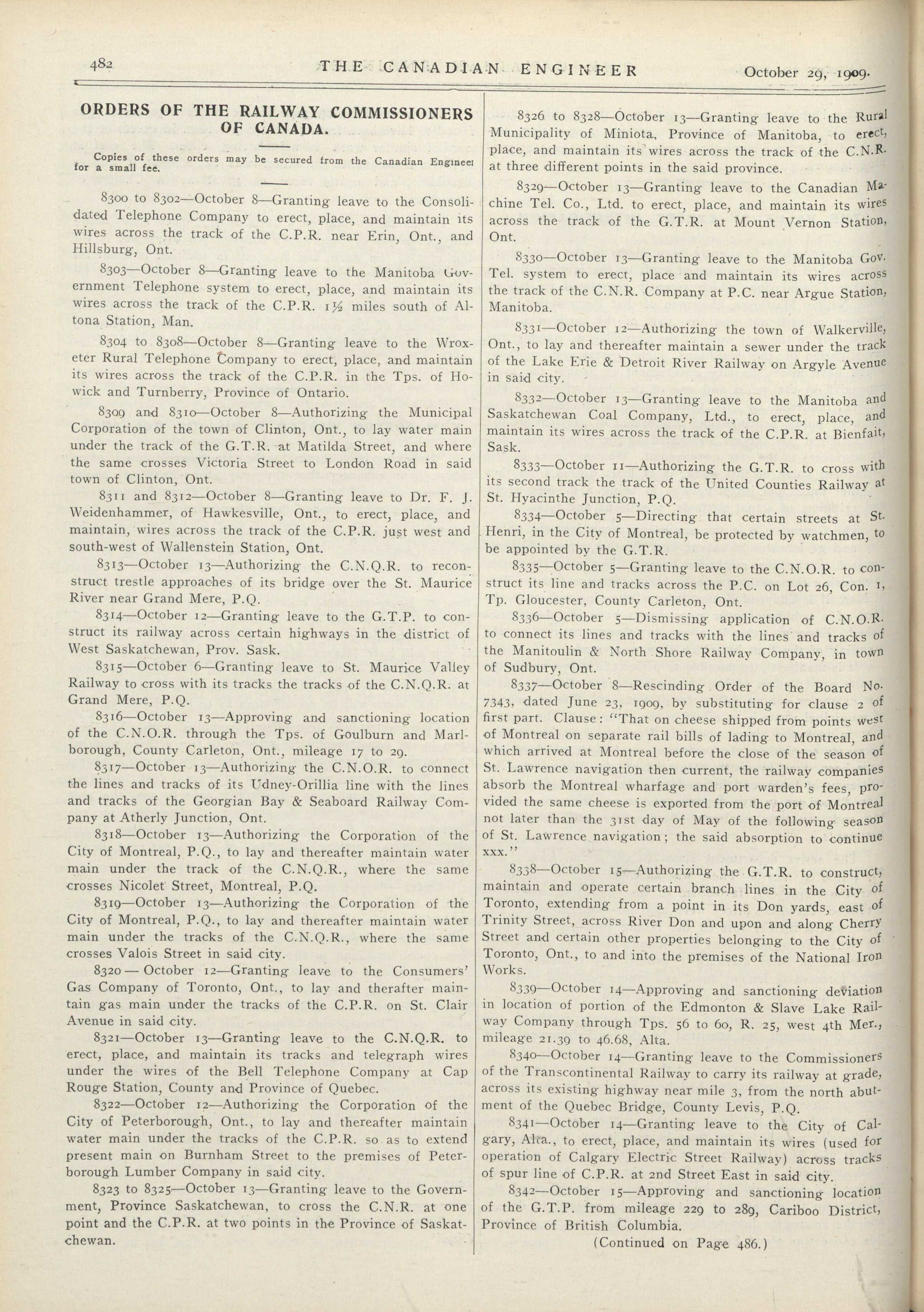 482 THE CANADIAN ENGINEER October 29, 1909.

ORDERS OF THE RAILWAY COMMISSIONERS OF CANADA.

Copies of these orders may be secured from the Canadian Engineer for a small fee.

8300 to 8302—October 8—Granting leave to the Consolidated Telephone Company to erect, place, and maintain its wires across the track of the C.P.R. near Erin, Ont., and Hillsburg, Ont.

8303—October 8—Granting leave to the Manitoba Government Telephone system to erect, place, and maintain its wires across the track of the C.P.R. 1½ miles south of Altona Station, Man.

8304 to 8308—October 8—Granting leave to the Wroxeter Rural Telephone Company to erect, place, and maintain its wires across the track of the C.P.R. in the Tps. of Howick and Turnberry, Province of Ontario.

8309 and 8310—October 8—Authorizing the Municipal Corporation of the town of Clinton, Ont., to lay water main under the track of the G.T.R. at Matilda Street, and where the same crosses Victoria Street to London Road in said town of Clinton, Ont.

8311 and 8312—October 8—Granting leave to Dr. F. J. Weidenhammer, of Hawkesville, Ont., to erect, place, and maintain, wires across the track of the C.P.R. just west and south-west of Wallenstein Station, Ont.

8313—October 13—Authorizing the C.N.Q.R. to reconstruct trestle approaches of its bridge over the St. Maurice River near Grand Mere, P.Q.

8314—October 12—Granting leave to the G.T.P. to construct its railway across certain highways in the district of West Saskatchewan, Prov. Sask.

8315—October 6—Granting leave to St. Maurice Valley Railway to cross with its tracks the tracks of the C.N.Q.R. at Grand Mere, P.Q.

8316—October 13—Approving and sanctioning location of the C.N.O.R. through the Tps. of Goulburn and Marlborough, County Carleton, Ont., mileage 17 to 29.

8317—October 13—Authorizing the C.N.O.R. to connect the lines and tracks of its Udney-Orillia line with the lines and tracks of the Georgian Bay & Seaboard Railway Company at Atherly Junction, Ont.

8318—October 13—Authorizing the Corporation of the City of Montreal, P.Q., to lay and thereafter maintain water main under the track of the C.N.Q.R., where the same crosses Nicolet Street, Montreal, P.Q.

8319—October 13—Authorizing the Corporation of the City of Montreal, P.Q., to lay and thereafter maintain water main under the tracks of the C.N.Q.R., where the same crosses Valois Street in said city.

8320 — October 12—Granting leave to the Consumers' Gas Company of Toronto, Ont., to lay and therafter maintain gas main under the tracks of the C.P.R. on St. Clair Avenue in said city.

8321—October 13—Granting leave to the C.N.Q.R. to erect, place, and maintain its tracks and telegraph wires under the wires of the Bell Telephone Company at Cap Rouge Station, County and Province of Quebec.

8322—October 12—Authorizing the Corporation of the City of Peterborough, Ont., to lay and thereafter maintain water main under the tracks of the C.P.R. so as to extend present main on Burnham Street to the premises of Peterborough Lumber Company in said city.

8323 to 8325—October 13—Granting leave to the Government, Province Saskatchewan, to cross the C.N.R. at one point and the C.P.R. at two points in the Province of Saskatchewan.

8326 to 8328—October 13—Granting leave to the Rural Municipality of Miniota, Province of Manitoba, to erect, place, and maintain its wires across the track of the C.N.R. at three different points in the said province.

8329—October 13—Granting leave to the Canadian Machine Tel. Co., Ltd. to erect, place, and maintain its wires across the track of the G.T.R. at Mount Vernon Station, Ont.

8330—October 13—Granting leave to the Manitoba Gov. Tel. system to erect, place and maintain its wires across the track of the C.N.R. Company at P.C. near Argue Station, Manitoba.

8331—October 12—Authorizing the town of Walkerville, Ont., to lay and thereafter maintain a sewer under the track of the Lake Erie & Detroit River Railway on Argyle Avenue in said city.

8332—October 13—Granting leave to the Manitoba and Saskatchewan Coal Company, Ltd., to erect, place, and maintain its wires across the track of the C.P.R. at Bienfait, Sask.

8333—October 11—Authorizing the G.T.R. to cross with its second track the track of the United Counties Railway at St. Hyacinthe Junction, P.Q.

8334—October 5—Directing that certain streets at St. Henri, in the City of Montreal, be protected by watchmen, to be appointed by the G.T.R.

8335—October 5—Granting leave to the C.N.O.R. to construct its line and tracks across the P.C. on Lot 26, Con. 1, Tp. Gloucester, County Carleton, Ont.

8336—October 5—Dismissing application of C.N.O.R. to connect its lines and tracks with the lines and tracks of the Manitoulin & North Shore Railway Company, in town of Sudbury, Ont.

8337—October 8—Rescinding Order of the Board No. 7343, dated June 23, 1909, by substituting for clause 2 of first part. Clause: "That on cheese shipped from points west of Montreal on separate rail bills of lading to Montreal, and which arrived at Montreal before the close of the season of St. Lawrence navigation then current, the railway companies absorb the Montreal wharfage and port warden's fees, provided the same cheese is exported from the port of Montreal not later than the 31st day of May of the following season of St. Lawrence navigation; the said absorption to continue xxx."

8338—October 15—Authorizing the G.T.R. to construct, maintain and operate certain branch lines in the City of Toronto, extending from a point in its Don yards, east of Trinity Street, across River Don and upon and along Cherry Street and certain other properties belonging to the City of Toronto, Ont., to and into the premises of the National Iron Works.

8339—October 14—Approving and sanctioning deviation in location of portion of the Edmonton & Slave Lake Railway Company through Tps. 56 to 60, R. 25, west 4th Mer., mileage 21.39 to 46.68, Alta.

8340—October 14—Granting leave to the Commissioners of the Transcontinental Railway to carry its railway at grade, across its existing highway near mile 3, from the north abutment of the Quebec Bridge, County Levis, P.Q.

8341—October 14—Granting leave to the City of Calgary, Alta., to erect, place, and maintain its wires (used for operation of Calgary Electric Street Railway) across tracks of spur line of C.P.R. at 2nd Street East in said city.

8342—October 15—Approving and sanctioning location of the G.T.P. from mileage 229 to 289, Cariboo District, Province of British Columbia.

(Continued on Page 486.)